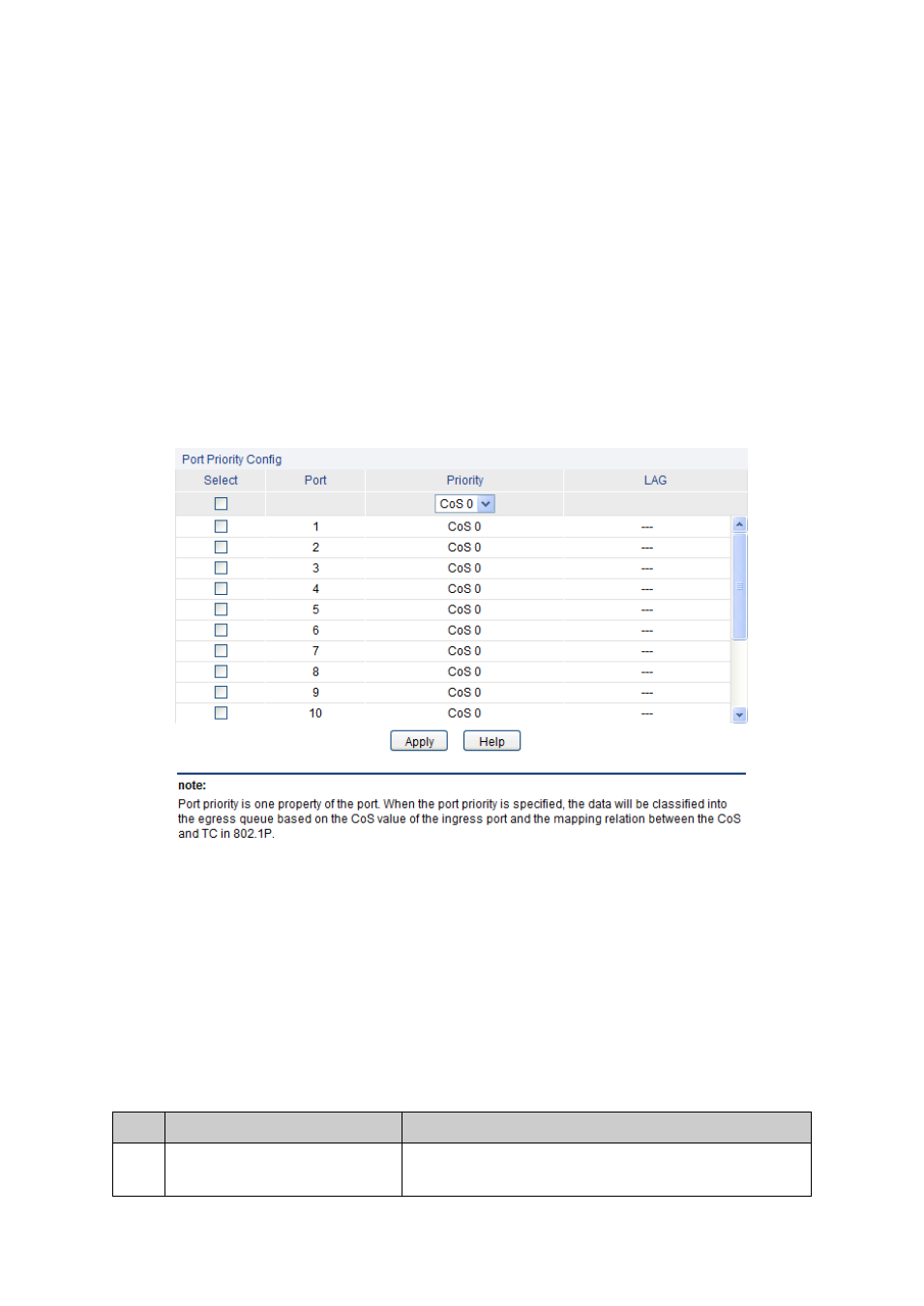 Port Priority Config

| Select | Port | Priority | LAG |
|---|---|---|---|
| | | CoS 0 | |
| | 1 | CoS 0 | --- |
| | 2 | CoS 0 | --- |
| | 3 | CoS 0 | --- |
| | 4 | CoS 0 | --- |
| | 5 | CoS 0 | --- |
| | 6 | CoS 0 | --- |
| | 7 | CoS 0 | --- |
| | 8 | CoS 0 | --- |
| | 9 | CoS 0 | --- |
| | 10 | CoS 0 | --- |

Apply Help

note:
Port priority is one property of the port. When the port priority is specified, the data will be classified into the egress queue based on the CoS value of the ingress port and the mapping relation between the CoS and TC in 802.1P.